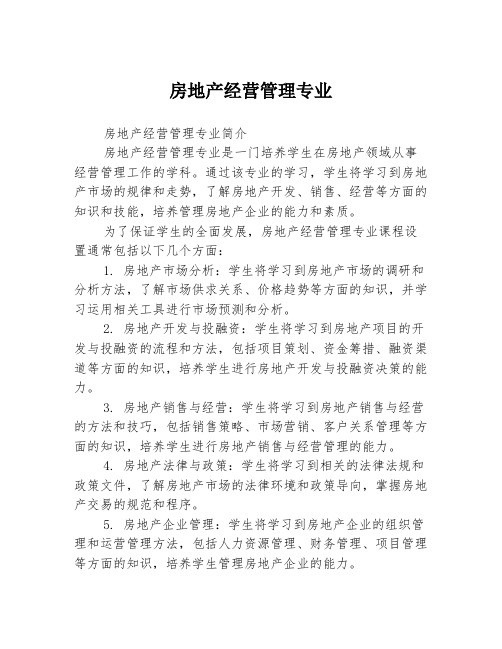 房地产经营管理专业

房地产经营管理专业简介

房地产经营管理专业是一门培养学生在房地产领域从事经营管理工作的学科。通过该专业的学习，学生将学习到房地产市场的规律和走势，了解房地产开发、销售、经营等方面的知识和技能，培养管理房地产企业的能力和素质。

为了保证学生的全面发展，房地产经营管理专业课程设置通常包括以下几个方面：

1. 房地产市场分析：学生将学习到房地产市场的调研和分析方法，了解市场供求关系、价格趋势等方面的知识，并学习运用相关工具进行市场预测和分析。

2. 房地产开发与投融资：学生将学习到房地产项目的开发与投融资的流程和方法，包括项目策划、资金筹措、融资渠道等方面的知识，培养学生进行房地产开发与投融资决策的能力。

3. 房地产销售与经营：学生将学习到房地产销售与经营的方法和技巧，包括销售策略、市场营销、客户关系管理等方面的知识，培养学生进行房地产销售与经营管理的能力。

4. 房地产法律与政策：学生将学习到相关的法律法规和政策文件，了解房地产市场的法律环境和政策导向，掌握房地产交易的规范和程序。

5. 房地产企业管理：学生将学习到房地产企业的组织管理和运营管理方法，包括人力资源管理、财务管理、项目管理等方面的知识，培养学生管理房地产企业的能力。